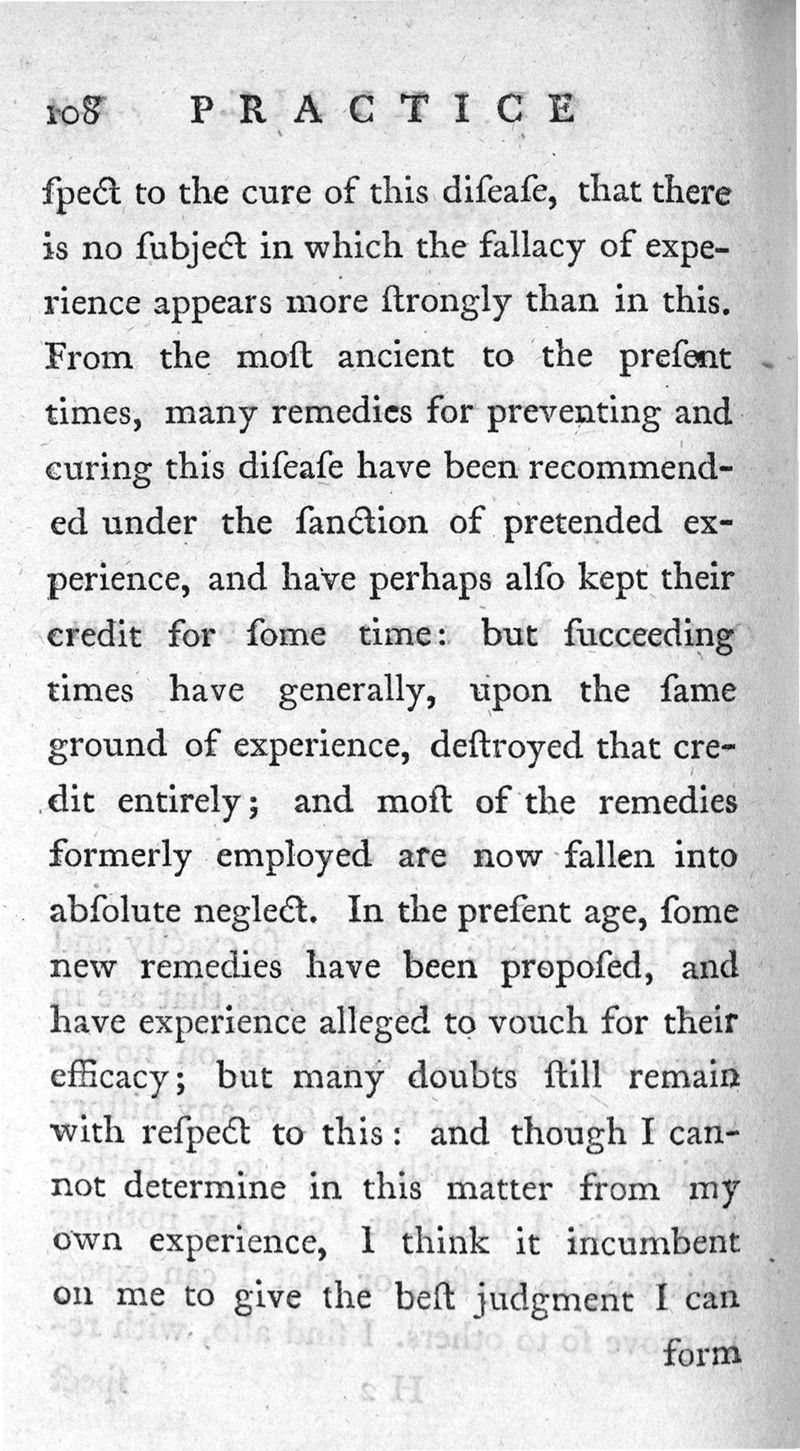 108 PRACTICE

ſpect to the cure of this diſeaſe, that there is no ſubject in which the fallacy of experience appears more ſtrongly than in this. From the moſt ancient to the preſent times, many remedies for preventing and curing this diſeaſe have been recommended under the ſanction of pretended experience, and have perhaps alſo kept their credit for ſome time: but ſucceeding times have generally, upon the ſame ground of experience, deſtroyed that credit entirely; and moſt of the remedies formerly employed are now fallen into abſolute neglect. In the preſent age, ſome new remedies have been propoſed, and have experience alleged to vouch for their efficacy; but many doubts ſtill remain with reſpect to this: and though I cannot determine in this matter from my own experience, I think it incumbent on me to give the beſt judgment I can form